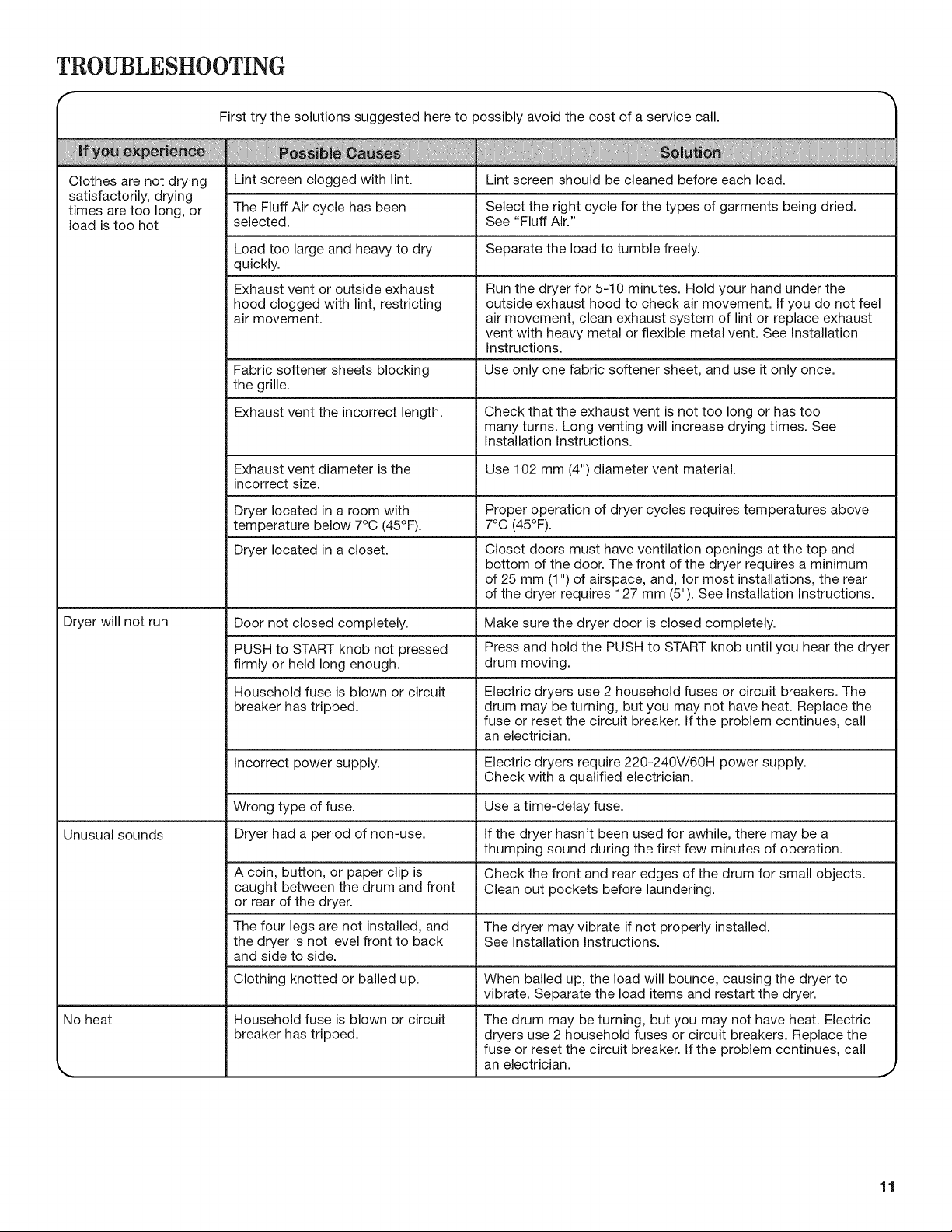 TROUBLESHOOTING

First try the solutions suggested here to possibly avoid the cost of a service call.

| If you experience | Possible Causes | Solution |
|---|---|---|
| Clothes are not drying satisfactorily, drying times are too long, or load is too hot | Lint screen clogged with lint. | Lint screen should be cleaned before each load. |
| | The Fluff Air cycle has been selected. | Select the right cycle for the types of garments being dried. See "Fluff Air." |
| | Load too large and heavy to dry quickly. | Separate the load to tumble freely. |
| | Exhaust vent or outside exhaust hood clogged with lint, restricting air movement. | Run the dryer for 5-10 minutes. Hold your hand under the outside exhaust hood to check air movement. If you do not feel air movement, clean exhaust system of lint or replace exhaust vent with heavy metal or flexible metal vent. See Installation Instructions. |
| | Fabric softener sheets blocking the grille. | Use only one fabric softener sheet, and use it only once. |
| | Exhaust vent the incorrect length. | Check that the exhaust vent is not too long or has too many turns. Long venting will increase drying times. See Installation Instructions. |
| | Exhaust vent diameter is the incorrect size. | Use 102 mm (4") diameter vent material. |
| | Dryer located in a room with temperature below 7°C (45°F). | Proper operation of dryer cycles requires temperatures above 7°C (45°F). |
| | Dryer located in a closet. | Closet doors must have ventilation openings at the top and bottom of the door. The front of the dryer requires a minimum of 25 mm (1") of airspace, and, for most installations, the rear of the dryer requires 127 mm (5"). See Installation Instructions. |
| Dryer will not run | Door not closed completely. | Make sure the dryer door is closed completely. |
| | PUSH to START knob not pressed firmly or held long enough. | Press and hold the PUSH to START knob until you hear the dryer drum moving. |
| | Household fuse is blown or circuit breaker has tripped. | Electric dryers use 2 household fuses or circuit breakers. The drum may be turning, but you may not have heat. Replace the fuse or reset the circuit breaker. If the problem continues, call an electrician. |
| | Incorrect power supply. | Electric dryers require 220-240V/60H power supply. Check with a qualified electrician. |
| | Wrong type of fuse. | Use a time-delay fuse. |
| Unusual sounds | Dryer had a period of non-use. | If the dryer hasn't been used for awhile, there may be a thumping sound during the first few minutes of operation. |
| | A coin, button, or paper clip is caught between the drum and front or rear of the dryer. | Check the front and rear edges of the drum for small objects. Clean out pockets before laundering. |
| | The four legs are not installed, and the dryer is not level front to back and side to side. | The dryer may vibrate if not properly installed. See Installation Instructions. |
| | Clothing knotted or balled up. | When balled up, the load will bounce, causing the dryer to vibrate. Separate the load items and restart the dryer. |
| No heat | Household fuse is blown or circuit breaker has tripped. | The drum may be turning, but you may not have heat. Electric dryers use 2 household fuses or circuit breakers. Replace the fuse or reset the circuit breaker. If the problem continues, call an electrician. |

11